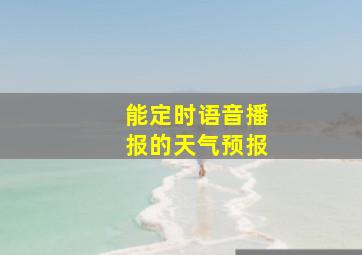 能定时语音播报的天气预报